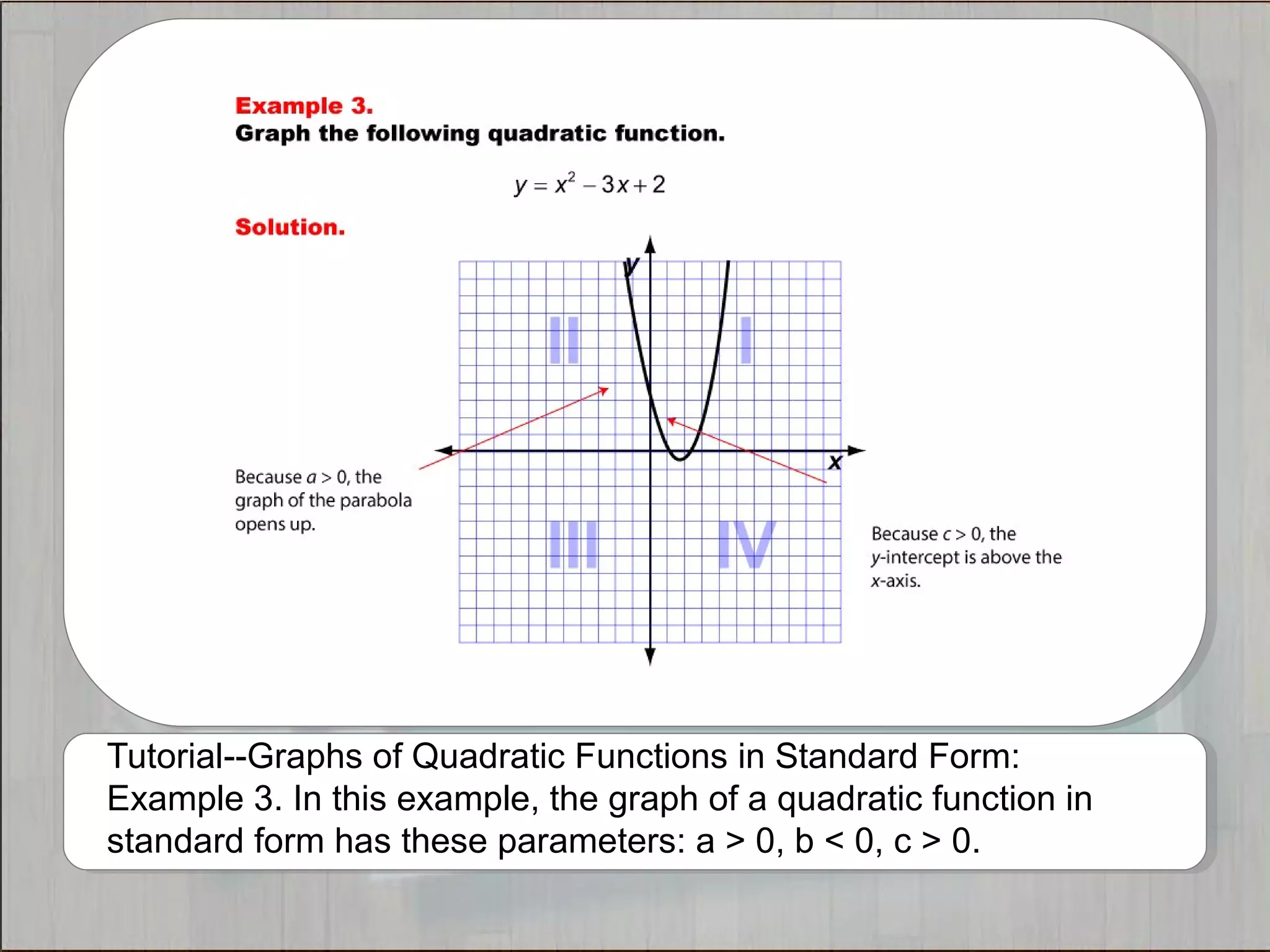 Example 3.
Graph the following quadratic function.

$y = x^2 - 3x + 2$

Solution.

y

II

I

x

III

IV

Because $a > 0$, the graph of the parabola opens up.

Because $c > 0$, the $y$-intercept is above the $x$-axis.

Tutorial--Graphs of Quadratic Functions in Standard Form: Example 3. In this example, the graph of a quadratic function in standard form has these parameters: a > 0, b < 0, c > 0.